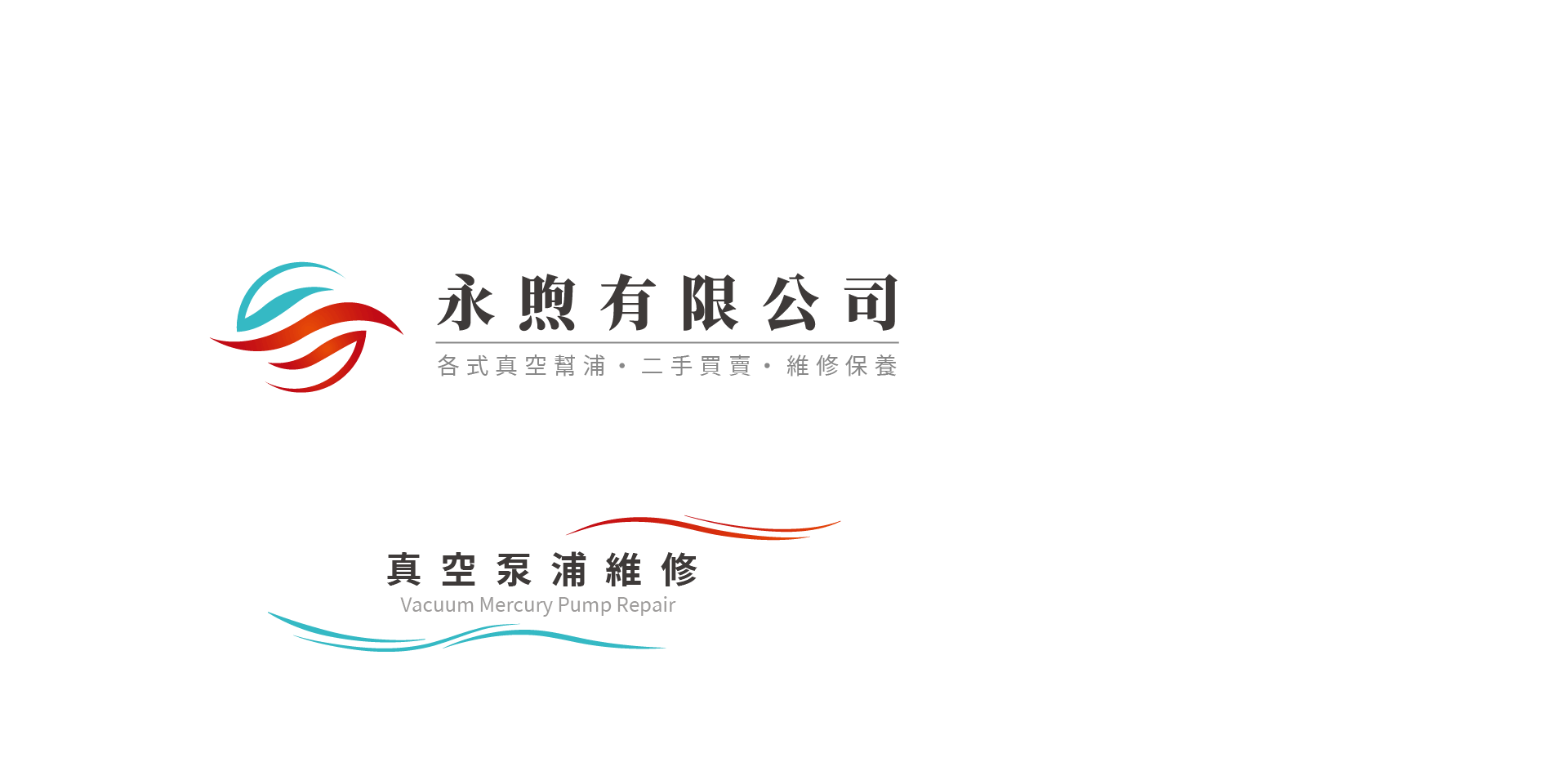 永煦有限公司
各式真空幫浦・二手買賣・維修保養

真空泵浦維修
Vacuum Mercury Pump Repair